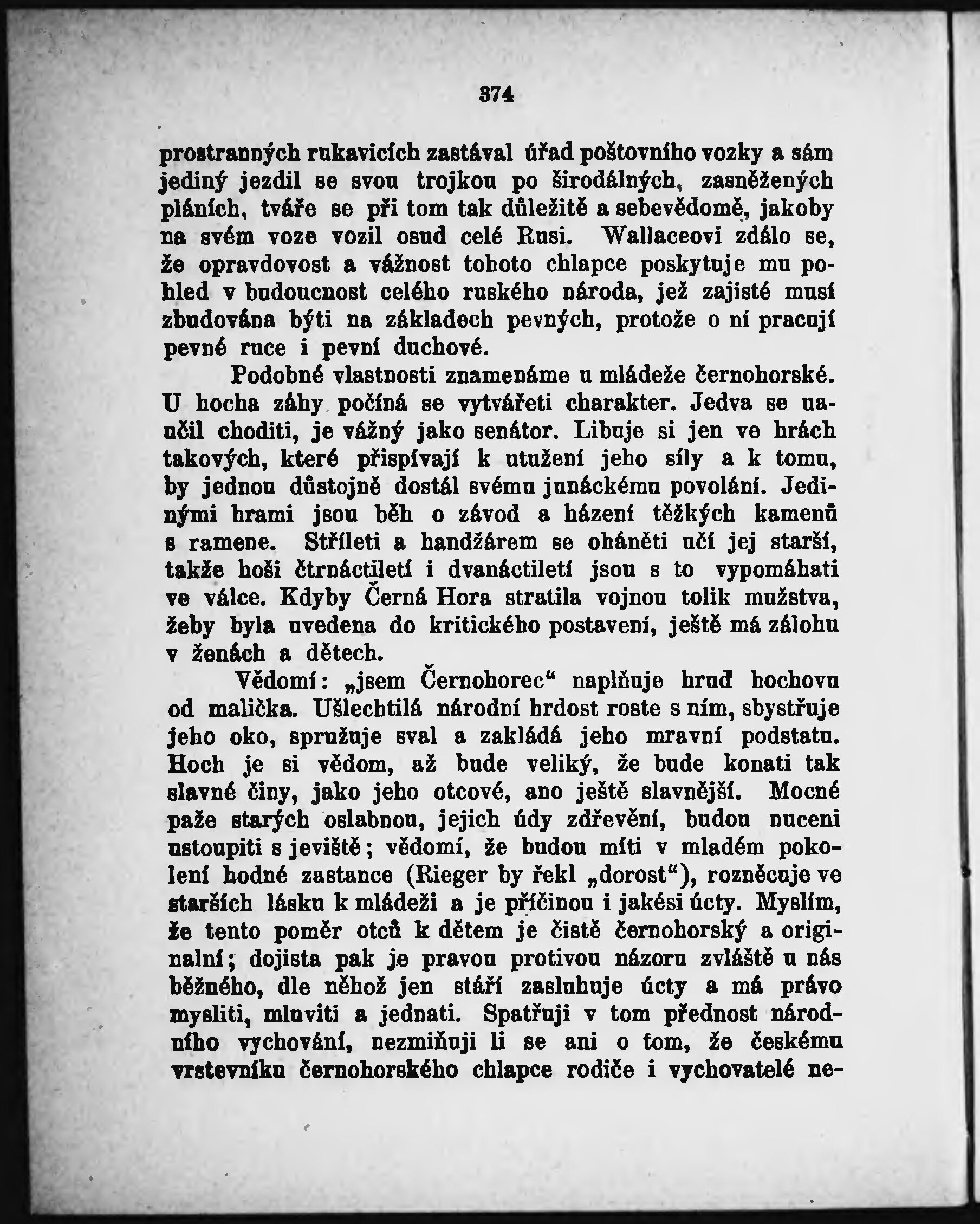 374

prostranných rukavicích zastával úřad poštovního vozky a sám jediný jezdil se svou trojkou po širodálných, zasněžených pláních, tváře se při tom tak důležitě a sebevědomě, jakoby na svém voze vozil osud celé Rusi. Wallaceovi zdálo se, že opravdovost a vážnost tohoto chlapce poskytuje mu pohled v budoucnost celého ruského národa, jež zajisté musí zbudována býti na základech pevných, protože o ní pracují pevné ruce i pevní duchové.

Podobné vlastnosti znamenáme u mládeže černohorské. U hocha záhy počíná se vytvářeti charakter. Jedva se naučil choditi, je vážný jako senátor. Libuje si jen ve hrách takových, které přispívají k utužení jeho síly a k tomu, by jednou důstojně dostál svému junáckému povolání. Jedinými hrami jsou běh o závod a házení těžkých kamenů s ramene. Stříleti a handžárem se oháněti učí jej starší, takže hoši čtrnáctiletí i dvanáctiletí jsou s to vypomáhati ve válce. Kdyby Černá Hora stratila vojnou tolik mužstva, žeby byla uvedena do kritického postavení, ještě má zálohu v ženách a dětech.

Vědomí: „jsem Černohorec“ naplňuje hruď hochovu od malička. Ušlechtilá národní hrdost roste s ním, sbystřuje jeho oko, spružuje sval a zakládá jeho mravní podstatu. Hoch je si vědom, až bude veliký, že bude konati tak slavné činy, jako jeho otcové, ano ještě slavnější. Mocné paže starých oslabnou, jejich údy zdřevění, budou nuceni ustoupiti s jeviště; vědomí, že budou míti v mladém pokolení hodné zastance (Rieger by řekl „dorost“), rozněcuje ve starších lásku k mládeži a je příčinou i jakési úcty. Myslím, že tento poměr otců k dětem je čistě černohorský a originalní; dojista pak je pravou protivou názoru zvláště u nás běžného, dle něhož jen stáří zasluhuje úcty a má právo mysliti, mluviti a jednati. Spatřuji v tom přednost národního vychování, nezmiňuji li se ani o tom, že českému vrstevníku černohorského chlapce rodiče i vychovatelé ne-